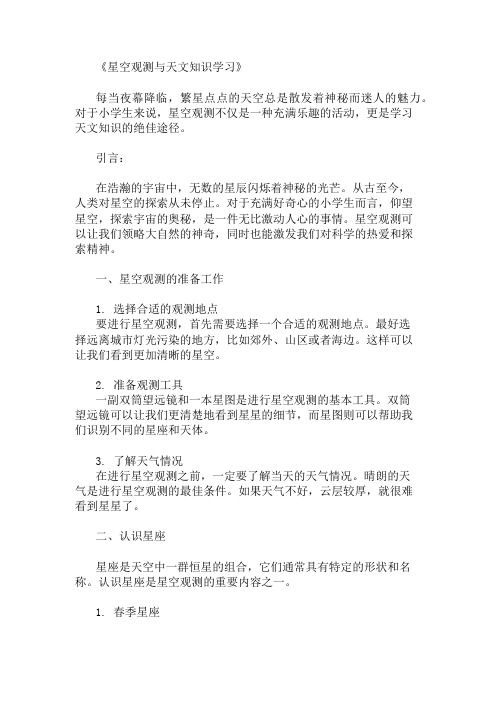 《星空观测与天文知识学习》

每当夜幕降临，繁星点点的天空总是散发着神秘而迷人的魅力。对于小学生来说，星空观测不仅是一种充满乐趣的活动，更是学习天文知识的绝佳途径。

引言：

在浩瀚的宇宙中，无数的星辰闪烁着神秘的光芒。从古至今，人类对星空的探索从未停止。对于充满好奇心的小学生而言，仰望星空，探索宇宙的奥秘，是一件无比激动人心的事情。星空观测可以让我们领略大自然的神奇，同时也能激发我们对科学的热爱和探索精神。

一、星空观测的准备工作

1. 选择合适的观测地点
要进行星空观测，首先需要选择一个合适的观测地点。最好选择远离城市灯光污染的地方，比如郊外、山区或者海边。这样可以让我们看到更加清晰的星空。

2. 准备观测工具
一副双筒望远镜和一本星图是进行星空观测的基本工具。双筒望远镜可以让我们更清楚地看到星星的细节，而星图则可以帮助我们识别不同的星座和天体。

3. 了解天气情况
在进行星空观测之前，一定要了解当天的天气情况。晴朗的天气是进行星空观测的最佳条件。如果天气不好，云层较厚，就很难看到星星了。

二、认识星座

星座是天空中一群恒星的组合，它们通常具有特定的形状和名称。认识星座是星空观测的重要内容之一。

1. 春季星座